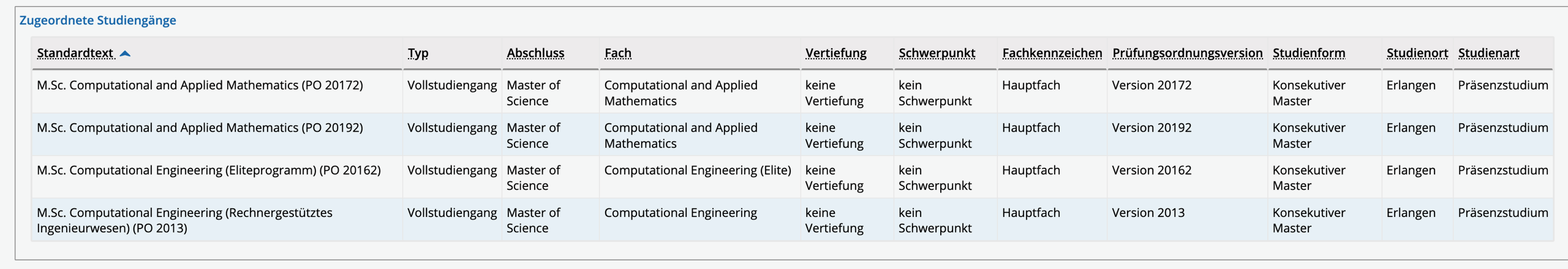 Zugeordnete Studiengänge

| Standardtext | Typ | Abschluss | Fach | Vertiefung | Schwerpunkt | Fachkennzeichen | Prüfungsordnungsversion | Studienform | Studienort | Studienart |
|---|---|---|---|---|---|---|---|---|---|---|
| M.Sc. Computational and Applied Mathematics (PO 20172) | Vollstudiengang | Master of Science | Computational and Applied Mathematics | keine Vertiefung | kein Schwerpunkt | Hauptfach | Version 20172 | Konsekutiver Master | Erlangen | Präsenzstudium |
| M.Sc. Computational and Applied Mathematics (PO 20192) | Vollstudiengang | Master of Science | Computational and Applied Mathematics | keine Vertiefung | kein Schwerpunkt | Hauptfach | Version 20192 | Konsekutiver Master | Erlangen | Präsenzstudium |
| M.Sc. Computational Engineering (Eliteprogramm) (PO 20162) | Vollstudiengang | Master of Science | Computational Engineering (Elite) | keine Vertiefung | kein Schwerpunkt | Hauptfach | Version 20162 | Konsekutiver Master | Erlangen | Präsenzstudium |
| M.Sc. Computational Engineering (Rechnergestütztes Ingenieurwesen) (PO 2013) | Vollstudiengang | Master of Science | Computational Engineering | keine Vertiefung | kein Schwerpunkt | Hauptfach | Version 2013 | Konsekutiver Master | Erlangen | Präsenzstudium |